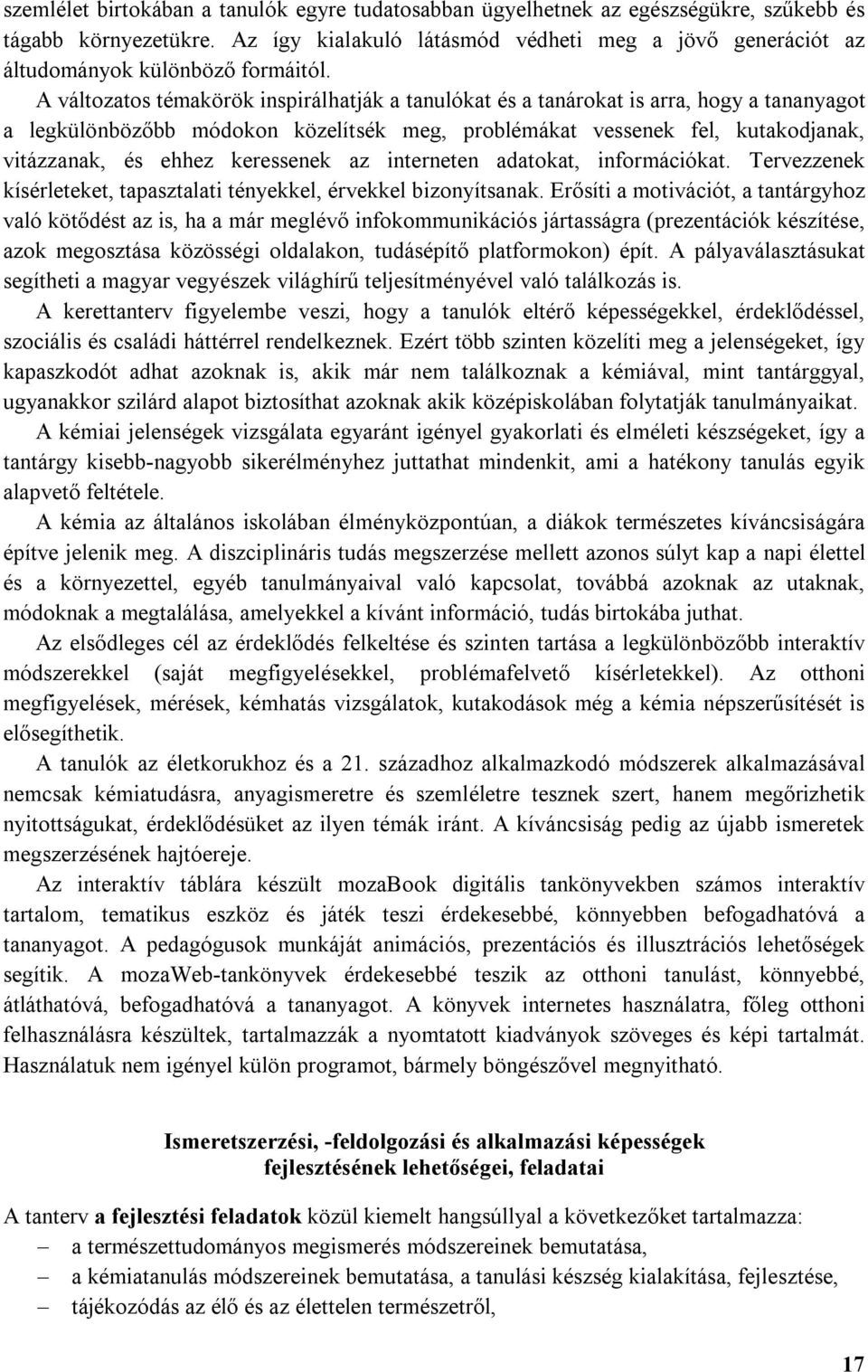 szemlélet birtokában a tanulók egyre tudatosabban ügyelhetnek az egészségükre, szűkebb és tágabb környezetükre. Az így kialakuló látásmód védheti meg a jövő generációt az áltudományok különböző formáitól.

A változatos témakörök inspirálhatják a tanulókat és a tanárokat is arra, hogy a tananyagot a legkülönbözőbb módokon közelítsék meg, problémákat vessenek fel, kutakodjanak, vitázzanak, és ehhez keressenek az interneten adatokat, információkat. Tervezzenek kísérleteket, tapasztalati tényekkel, érvekkel bizonyítsanak. Erősíti a motivációt, a tantárgyhoz való kötődést az is, ha a már meglévő infokommunikációs jártasságra (prezentációk készítése, azok megosztása közösségi oldalakon, tudásépítő platformokon) épít. A pályaválasztásukat segítheti a magyar vegyészek világhírű teljesítményével való találkozás is.

A kerettanterv figyelembe veszi, hogy a tanulók eltérő képességekkel, érdeklődéssel, szociális és családi háttérrel rendelkeznek. Ezért több szinten közelíti meg a jelenségeket, így kapaszkodót adhat azoknak is, akik már nem találkoznak a kémiával, mint tantárggyal, ugyanakkor szilárd alapot biztosíthat azoknak akik középiskolában folytatják tanulmányaikat.

A kémiai jelenségek vizsgálata egyaránt igényel gyakorlati és elméleti készségeket, így a tantárgy kisebb-nagyobb sikerélményhez juttathat mindenkit, ami a hatékony tanulás egyik alapvető feltétele.

A kémia az általános iskolában élményközpontúan, a diákok természetes kíváncsiságára építve jelenik meg. A diszciplináris tudás megszerzése mellett azonos súlyt kap a napi élettel és a környezettel, egyéb tanulmányaival való kapcsolat, továbbá azoknak az utaknak, módoknak a megtalálása, amelyekkel a kívánt információ, tudás birtokába juthat.

Az elsődleges cél az érdeklődés felkeltése és szinten tartása a legkülönbözőbb interaktív módszerekkel (saját megfigyelésekkel, problémafelvető kísérletekkel). Az otthoni megfigyelések, mérések, kémhatás vizsgálatok, kutakodások még a kémia népszerűsítését is elősegíthetik.

A tanulók az életkorukhoz és a 21. századhoz alkalmazkodó módszerek alkalmazásával nemcsak kémiatudásra, anyagismeretre és szemléletre tesznek szert, hanem megőrizhetik nyitottságukat, érdeklődésüket az ilyen témák iránt. A kíváncsiság pedig az újabb ismeretek megszerzésének hajtóereje.

Az interaktív táblára készült mozaBook digitális tankönyvekben számos interaktív tartalom, tematikus eszköz és játék teszi érdekesebbé, könnyebben befogadhatóvá a tananyagot. A pedagógusok munkáját animációs, prezentációs és illusztrációs lehetőségek segítik. A mozaWeb-tankönyvek érdekesebbé teszik az otthoni tanulást, könnyebbé, átláthatóvá, befogadhatóvá a tananyagot. A könyvek internetes használatra, főleg otthoni felhasználásra készültek, tartalmazzák a nyomtatott kiadványok szöveges és képi tartalmát. Használatuk nem igényel külön programot, bármely böngészővel megnyitható.

Ismeretszerzési, -feldolgozási és alkalmazási képességek fejlesztésének lehetőségei, feladatai

A tanterv a fejlesztési feladatok közül kiemelt hangsúllyal a következőket tartalmazza:
– a természettudományos megismerés módszereinek bemutatása,
– a kémiatanulás módszereinek bemutatása, a tanulási készség kialakítása, fejlesztése,
– tájékozódás az élő és az élettelen természetről,

17